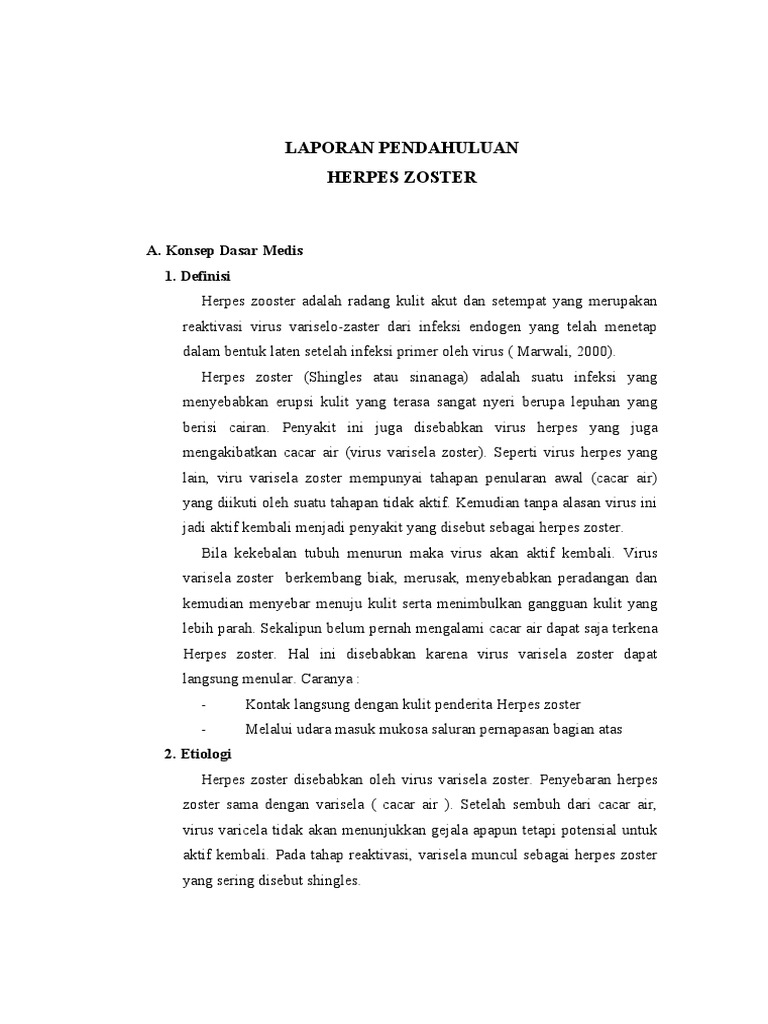 LAPORAN PENDAHULUAN
HERPES ZOSTER

A. Konsep Dasar Medis
1. Definisi

Herpes zooster adalah radang kulit akut dan setempat yang merupakan reaktivasi virus variselo-zaster dari infeksi endogen yang telah menetap dalam bentuk laten setelah infeksi primer oleh virus ( Marwali, 2000).

Herpes zoster (Shingles atau sinanaga) adalah suatu infeksi yang menyebabkan erupsi kulit yang terasa sangat nyeri berupa lepuhan yang berisi cairan. Penyakit ini juga disebabkan virus herpes yang juga mengakibatkan cacar air (virus varisela zoster). Seperti virus herpes yang lain, viru varisela zoster mempunyai tahapan penularan awal (cacar air) yang diikuti oleh suatu tahapan tidak aktif. Kemudian tanpa alasan virus ini jadi aktif kembali menjadi penyakit yang disebut sebagai herpes zoster.

Bila kekebalan tubuh menurun maka virus akan aktif kembali. Virus varisela zoster berkembang biak, merusak, menyebabkan peradangan dan kemudian menyebar menuju kulit serta menimbulkan gangguan kulit yang lebih parah. Sekalipun belum pernah mengalami cacar air dapat saja terkena Herpes zoster. Hal ini disebabkan karena virus varisela zoster dapat langsung menular. Caranya :
- Kontak langsung dengan kulit penderita Herpes zoster
- Melalui udara masuk mukosa saluran pernapasan bagian atas

2. Etiologi

Herpes zoster disebabkan oleh virus varisela zoster. Penyebaran herpes zoster sama dengan varisela ( cacar air ). Setelah sembuh dari cacar air, virus varicela tidak akan menunjukkan gejala apapun tetapi potensial untuk aktif kembali. Pada tahap reaktivasi, varisela muncul sebagai herpes zoster yang sering disebut shingles.